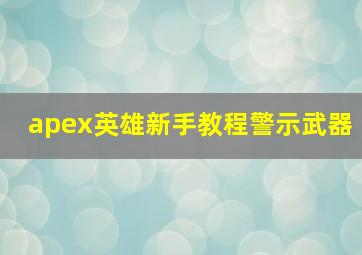 apex英雄新手教程警示武器